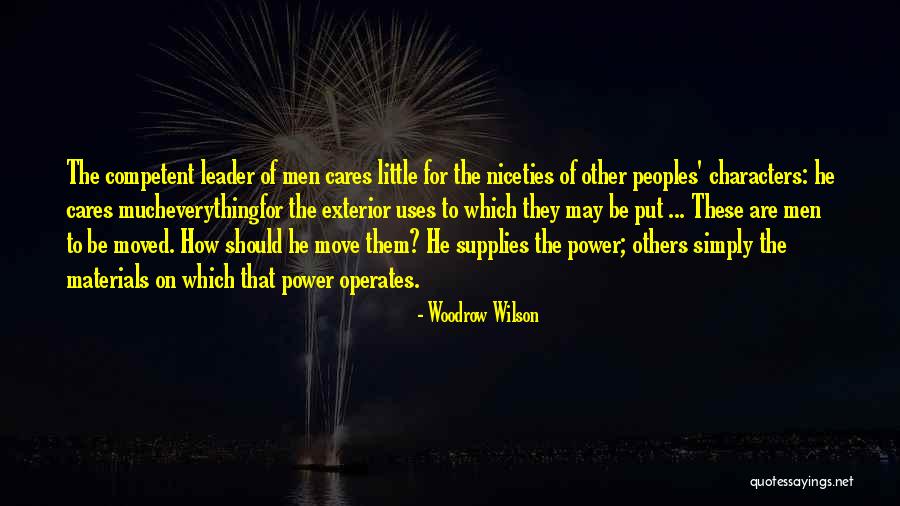 The competent leader of men cares little for the niceties of other peoples' characters: he cares mucheverythingfor the exterior uses to which they may be put ... These are men to be moved. How should he move them? He supplies the power; others simply the materials on which that power operates.

- Woodrow Wilson

quotessayings.net